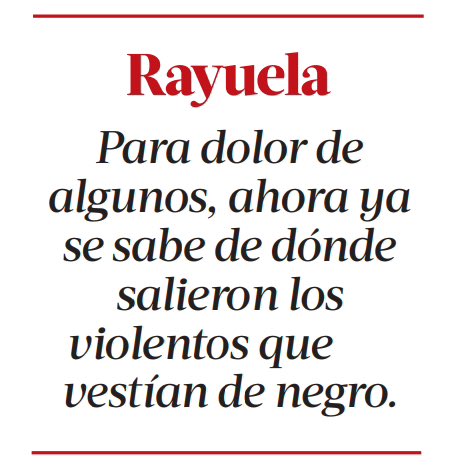 Rayuela

Para dolor de algunos, ahora ya se sabe de dónde salieron los violentos que vestían de negro.